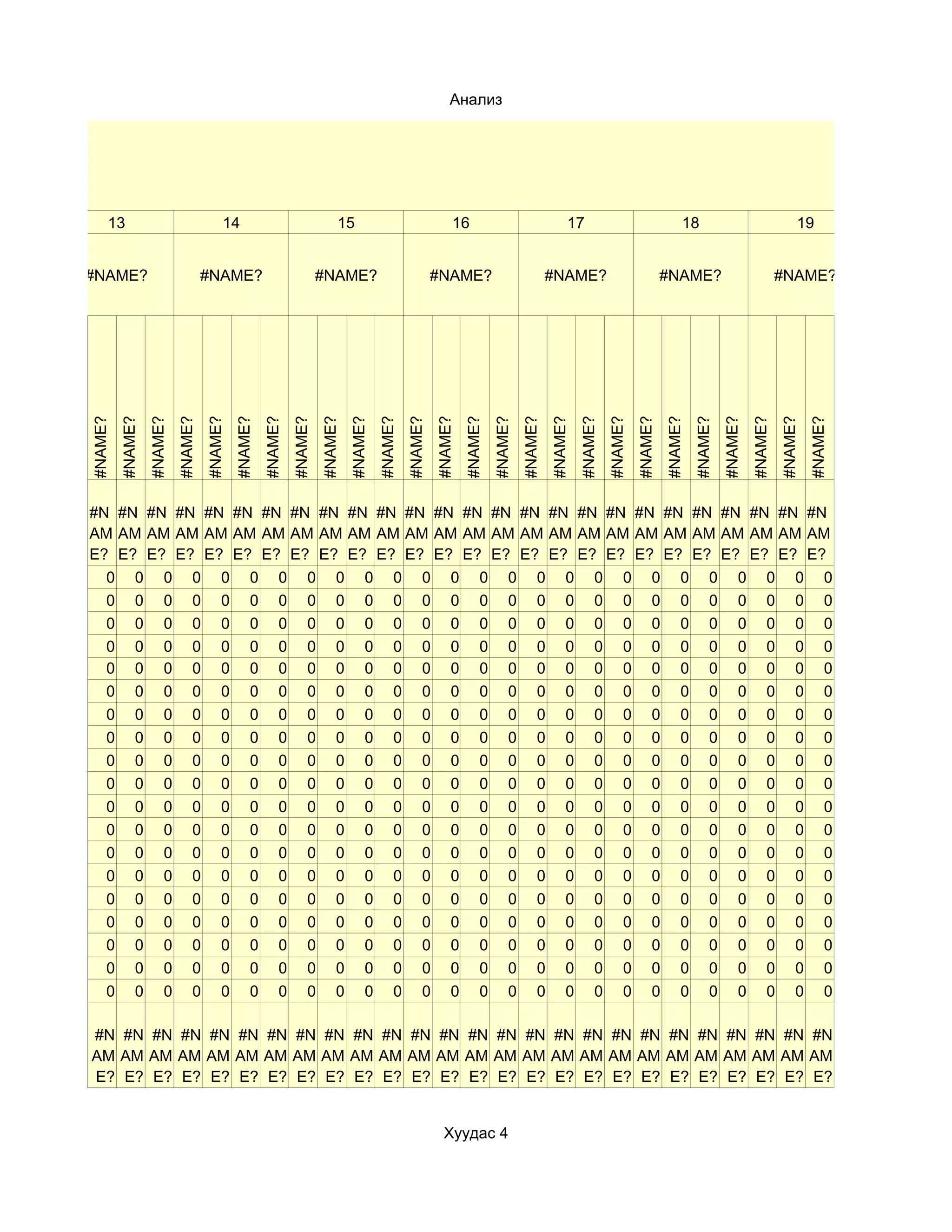 Анализ

| 13 | | | 14 | | | | 15 | | | | 16 | | | | 17 | | | | 18 | | | | 19 | | |
|---|---|---|---|---|---|---|---|---|---|---|---|---|---|---|---|---|---|---|---|---|---|---|---|---|---|
| #NAME? | | | #NAME? | | | | #NAME? | | | | #NAME? | | | | #NAME? | | | | #NAME? | | | | #NAME? | | |
| #NAME? | #NAME? | #NAME? | #NAME? | #NAME? | #NAME? | #NAME? | #NAME? | #NAME? | #NAME? | #NAME? | #NAME? | #NAME? | #NAME? | #NAME? | #NAME? | #NAME? | #NAME? | #NAME? | #NAME? | #NAME? | #NAME? | #NAME? | #NAME? | #NAME? | #NAME? |
| #NAME? | #NAME? | #NAME? | #NAME? | #NAME? | #NAME? | #NAME? | #NAME? | #NAME? | #NAME? | #NAME? | #NAME? | #NAME? | #NAME? | #NAME? | #NAME? | #NAME? | #NAME? | #NAME? | #NAME? | #NAME? | #NAME? | #NAME? | #NAME? | #NAME? | #NAME? |
| 0 | 0 | 0 | 0 | 0 | 0 | 0 | 0 | 0 | 0 | 0 | 0 | 0 | 0 | 0 | 0 | 0 | 0 | 0 | 0 | 0 | 0 | 0 | 0 | 0 | 0 |
| 0 | 0 | 0 | 0 | 0 | 0 | 0 | 0 | 0 | 0 | 0 | 0 | 0 | 0 | 0 | 0 | 0 | 0 | 0 | 0 | 0 | 0 | 0 | 0 | 0 | 0 |
| 0 | 0 | 0 | 0 | 0 | 0 | 0 | 0 | 0 | 0 | 0 | 0 | 0 | 0 | 0 | 0 | 0 | 0 | 0 | 0 | 0 | 0 | 0 | 0 | 0 | 0 |
| 0 | 0 | 0 | 0 | 0 | 0 | 0 | 0 | 0 | 0 | 0 | 0 | 0 | 0 | 0 | 0 | 0 | 0 | 0 | 0 | 0 | 0 | 0 | 0 | 0 | 0 |
| 0 | 0 | 0 | 0 | 0 | 0 | 0 | 0 | 0 | 0 | 0 | 0 | 0 | 0 | 0 | 0 | 0 | 0 | 0 | 0 | 0 | 0 | 0 | 0 | 0 | 0 |
| 0 | 0 | 0 | 0 | 0 | 0 | 0 | 0 | 0 | 0 | 0 | 0 | 0 | 0 | 0 | 0 | 0 | 0 | 0 | 0 | 0 | 0 | 0 | 0 | 0 | 0 |
| 0 | 0 | 0 | 0 | 0 | 0 | 0 | 0 | 0 | 0 | 0 | 0 | 0 | 0 | 0 | 0 | 0 | 0 | 0 | 0 | 0 | 0 | 0 | 0 | 0 | 0 |
| 0 | 0 | 0 | 0 | 0 | 0 | 0 | 0 | 0 | 0 | 0 | 0 | 0 | 0 | 0 | 0 | 0 | 0 | 0 | 0 | 0 | 0 | 0 | 0 | 0 | 0 |
| 0 | 0 | 0 | 0 | 0 | 0 | 0 | 0 | 0 | 0 | 0 | 0 | 0 | 0 | 0 | 0 | 0 | 0 | 0 | 0 | 0 | 0 | 0 | 0 | 0 | 0 |
| 0 | 0 | 0 | 0 | 0 | 0 | 0 | 0 | 0 | 0 | 0 | 0 | 0 | 0 | 0 | 0 | 0 | 0 | 0 | 0 | 0 | 0 | 0 | 0 | 0 | 0 |
| 0 | 0 | 0 | 0 | 0 | 0 | 0 | 0 | 0 | 0 | 0 | 0 | 0 | 0 | 0 | 0 | 0 | 0 | 0 | 0 | 0 | 0 | 0 | 0 | 0 | 0 |
| 0 | 0 | 0 | 0 | 0 | 0 | 0 | 0 | 0 | 0 | 0 | 0 | 0 | 0 | 0 | 0 | 0 | 0 | 0 | 0 | 0 | 0 | 0 | 0 | 0 | 0 |
| 0 | 0 | 0 | 0 | 0 | 0 | 0 | 0 | 0 | 0 | 0 | 0 | 0 | 0 | 0 | 0 | 0 | 0 | 0 | 0 | 0 | 0 | 0 | 0 | 0 | 0 |
| 0 | 0 | 0 | 0 | 0 | 0 | 0 | 0 | 0 | 0 | 0 | 0 | 0 | 0 | 0 | 0 | 0 | 0 | 0 | 0 | 0 | 0 | 0 | 0 | 0 | 0 |
| 0 | 0 | 0 | 0 | 0 | 0 | 0 | 0 | 0 | 0 | 0 | 0 | 0 | 0 | 0 | 0 | 0 | 0 | 0 | 0 | 0 | 0 | 0 | 0 | 0 | 0 |
| 0 | 0 | 0 | 0 | 0 | 0 | 0 | 0 | 0 | 0 | 0 | 0 | 0 | 0 | 0 | 0 | 0 | 0 | 0 | 0 | 0 | 0 | 0 | 0 | 0 | 0 |
| 0 | 0 | 0 | 0 | 0 | 0 | 0 | 0 | 0 | 0 | 0 | 0 | 0 | 0 | 0 | 0 | 0 | 0 | 0 | 0 | 0 | 0 | 0 | 0 | 0 | 0 |
| 0 | 0 | 0 | 0 | 0 | 0 | 0 | 0 | 0 | 0 | 0 | 0 | 0 | 0 | 0 | 0 | 0 | 0 | 0 | 0 | 0 | 0 | 0 | 0 | 0 | 0 |
| 0 | 0 | 0 | 0 | 0 | 0 | 0 | 0 | 0 | 0 | 0 | 0 | 0 | 0 | 0 | 0 | 0 | 0 | 0 | 0 | 0 | 0 | 0 | 0 | 0 | 0 |
| #NAME? | #NAME? | #NAME? | #NAME? | #NAME? | #NAME? | #NAME? | #NAME? | #NAME? | #NAME? | #NAME? | #NAME? | #NAME? | #NAME? | #NAME? | #NAME? | #NAME? | #NAME? | #NAME? | #NAME? | #NAME? | #NAME? | #NAME? | #NAME? | #NAME? | #NAME? |

Хуудас 4